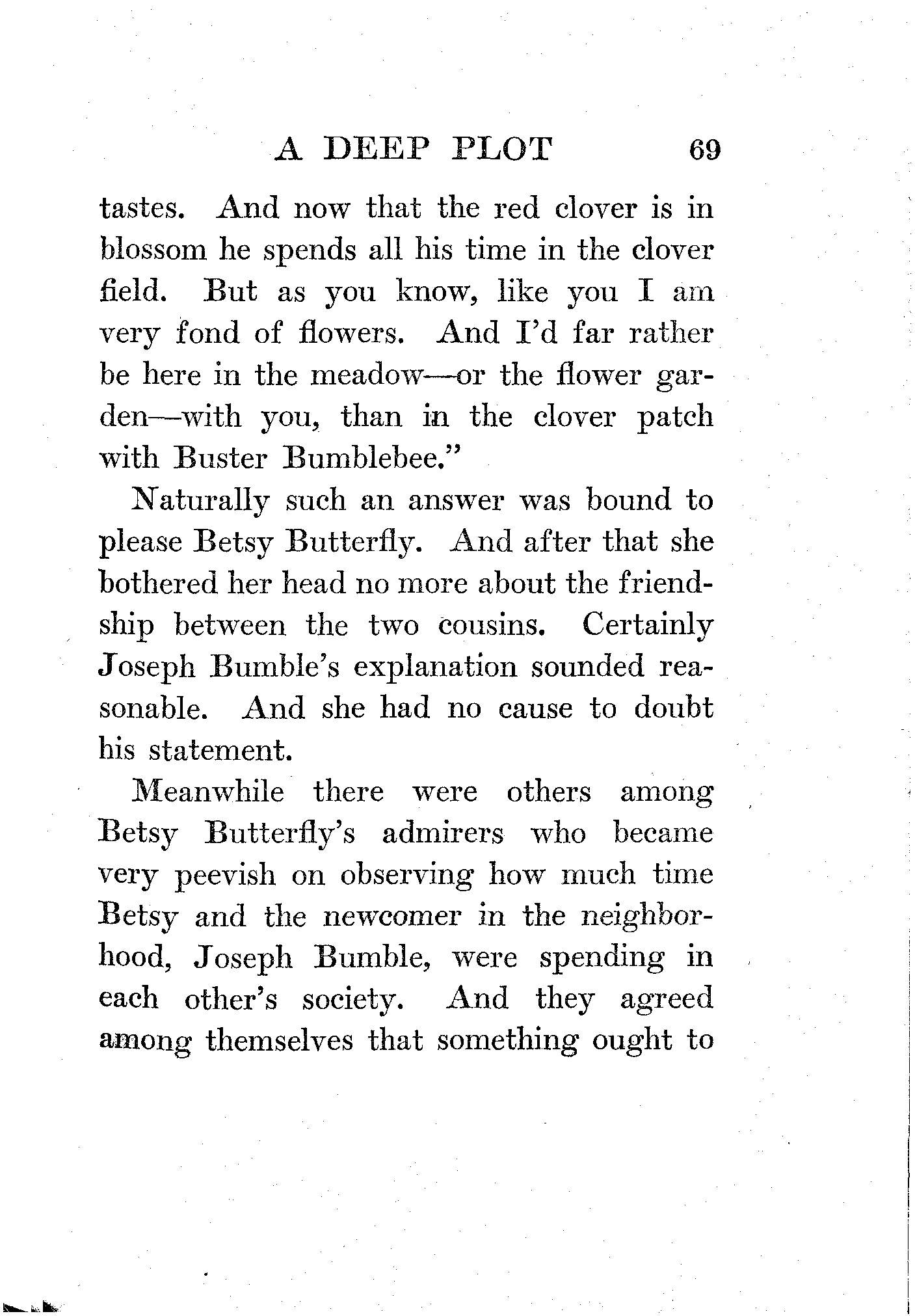 A DEEP PLOT 69

tastes. And now that the red clover is in blossom he spends all his time in the clover field. But as you know, like you I am very fond of flowers. And I'd far rather be here in the meadow—or the flower garden—with you, than in the clover patch with Buster Bumblebee."

Naturally such an answer was bound to please Betsy Butterfly. And after that she bothered her head no more about the friendship between the two cousins. Certainly Joseph Bumble's explanation sounded reasonable. And she had no cause to doubt his statement.

Meanwhile there were others among Betsy Butterfly's admirers who became very peevish on observing how much time Betsy and the newcomer in the neighborhood, Joseph Bumble, were spending in each other's society. And they agreed among themselves that something ought to